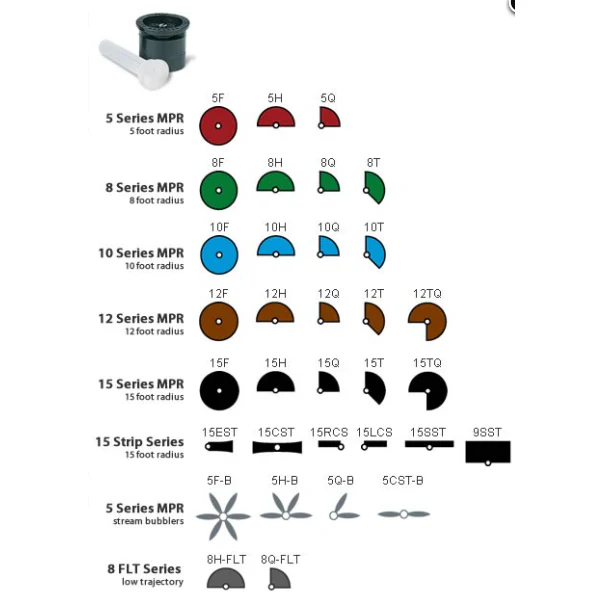 5 Series MPR
5 foot radius
5F 5H 5Q

8 Series MPR
8 foot radius
8F 8H 8Q 8T

10 Series MPR
10 foot radius
10F 10H 10Q 10T

12 Series MPR
12 foot radius
12F 12H 12Q 12T 12TQ

15 Series MPR
15 foot radius
15F 15H 15Q 15T 15TQ

15 Strip Series
15 foot radius
15EST 15CST 15RCS 15LCS 15SST 9SST

5 Series MPR
stream bubblers
5F-B 5H-B 5Q-B 5CST-B

8 FLT Series
low trajectory
8H-FLT 8Q-FLT